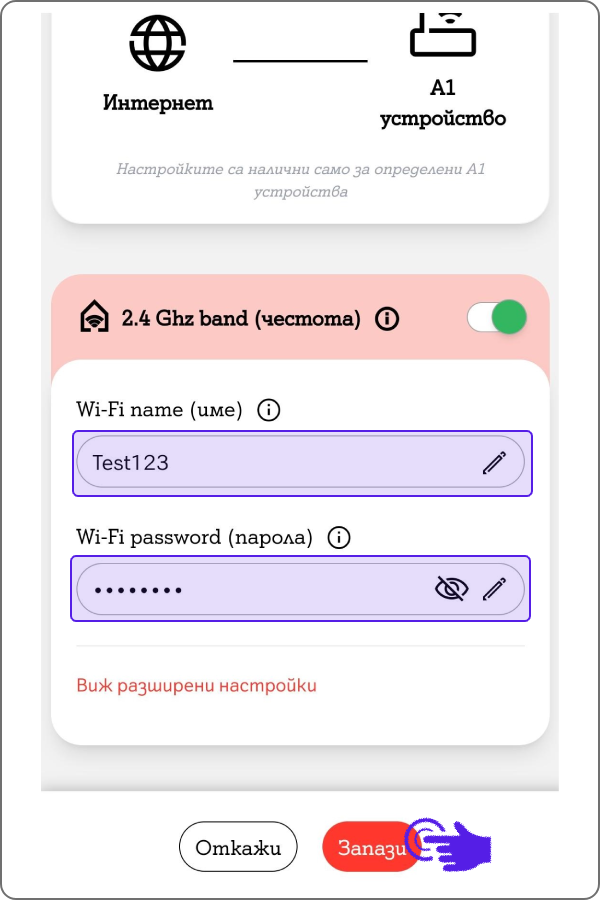 Интернет

A1 устройство

Настройките са налични само за определени A1 устройства

2.4 Ghz band (честота)

Wi-Fi name (име)

Test123

Wi-Fi password (парола)

••••••••

Виж разширени настройки

Откажи

Запази